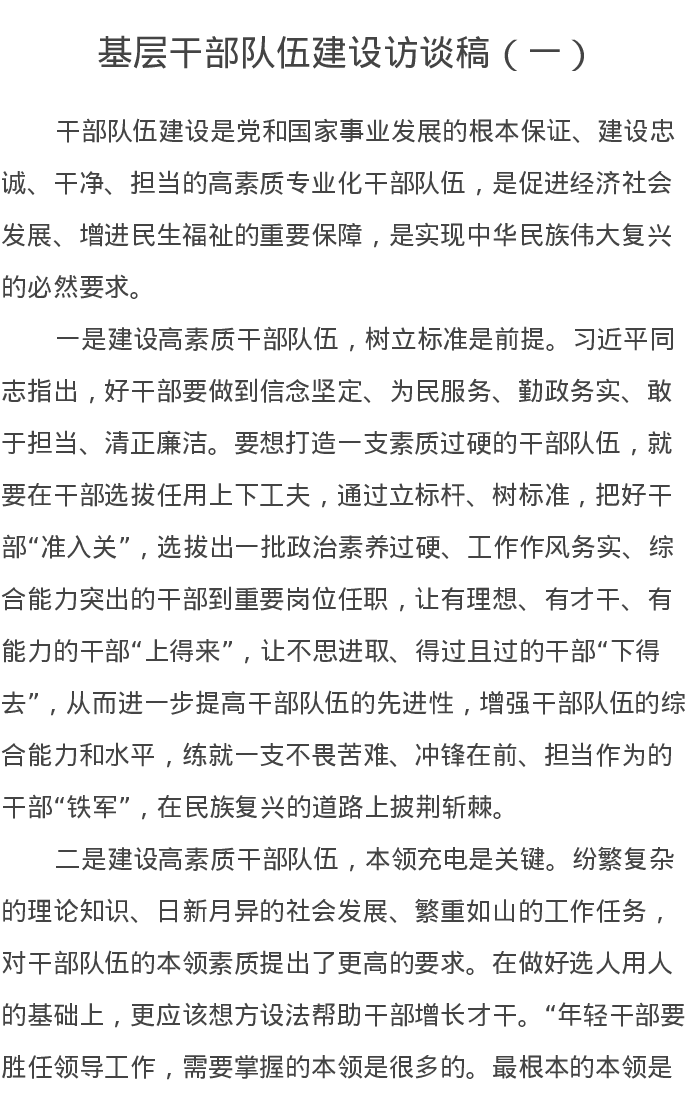 基层干部队伍建设访谈稿（一）

干部队伍建设是党和国家事业发展的根本保证、建设忠诚、干净、担当的高素质专业化干部队伍，是促进经济社会发展、增进民生福祉的重要保障，是实现中华民族伟大复兴的必然要求。

一是建设高素质干部队伍，树立标准是前提。习近平同志指出，好干部要做到信念坚定、为民服务、勤政务实、敢于担当、清正廉洁。要想打造一支素质过硬的干部队伍，就要在干部选拔任用上下工夫，通过立标杆、树标准，把好干部“准入关”，选拔出一批政治素养过硬、工作作风务实、综合能力突出的干部到重要岗位任职，让有理想、有才干、有能力的干部“上得来”，让不思进取、得过且过的干部“下得去”，从而进一步提高干部队伍的先进性，增强干部队伍的综合能力和水平，练就一支不畏苦难、冲锋在前、担当作为的干部“铁军”，在民族复兴的道路上披荆斩棘。

二是建设高素质干部队伍，本领充电是关键。纷繁复杂的理论知识、日新月异的社会发展、繁重如山的工作任务，对干部队伍的本领素质提出了更高的要求。在做好选人用人的基础上，更应该想方设法帮助干部增长才干。“年轻干部要胜任领导工作，需要掌握的本领是很多的。最根本的本领是